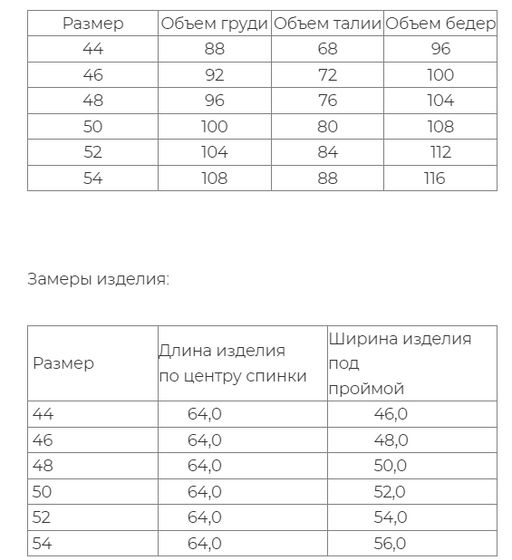 | Размер | Объем груди | Объем талии | Объем бедер |
|---|---|---|---|
| 44 | 88 | 68 | 96 |
| 46 | 92 | 72 | 100 |
| 48 | 96 | 76 | 104 |
| 50 | 100 | 80 | 108 |
| 52 | 104 | 84 | 112 |
| 54 | 108 | 88 | 116 |

Замеры изделия:

| Размер | Длина изделия по центру спинки | Ширина изделия под проймой |
|---|---|---|
| 44 | 64,0 | 46,0 |
| 46 | 64,0 | 48,0 |
| 48 | 64,0 | 50,0 |
| 50 | 64,0 | 52,0 |
| 52 | 64,0 | 54,0 |
| 54 | 64,0 | 56,0 |